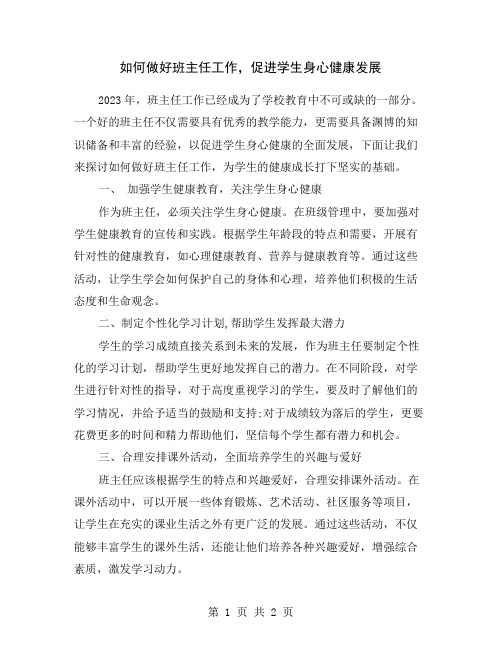 如何做好班主任工作，促进学生身心健康发展

2023年，班主任工作已经成为了学校教育中不可或缺的一部分。一个好的班主任不仅需要具有优秀的教学能力，更需要具备渊博的知识储备和丰富的经验，以促进学生身心健康的全面发展，下面让我们来探讨如何做好班主任工作，为学生的健康成长打下坚实的基础。

一、 加强学生健康教育，关注学生身心健康

作为班主任，必须关注学生身心健康。在班级管理中，要加强对学生健康教育的宣传和实践。根据学生年龄段的特点和需要，开展有针对性的健康教育，如心理健康教育、营养与健康教育等。通过这些活动，让学生学会如何保护自己的身体和心理，培养他们积极的生活态度和生命观念。

二、制定个性化学习计划,帮助学生发挥最大潜力

学生的学习成绩直接关系到未来的发展，作为班主任要制定个性化的学习计划，帮助学生更好地发挥自己的潜力。在不同阶段，对学生进行针对性的指导，对于高度重视学习的学生，要及时了解他们的学习情况，并给予适当的鼓励和支持;对于成绩较为落后的学生，更要花费更多的时间和精力帮助他们，坚信每个学生都有潜力和机会。

三、合理安排课外活动，全面培养学生的兴趣与爱好

班主任应该根据学生的特点和兴趣爱好，合理安排课外活动。在课外活动中，可以开展一些体育锻炼、艺术活动、社区服务等项目，让学生在充实的课业生活之外有更广泛的发展。通过这些活动，不仅能够丰富学生的课外生活，还能让他们培养各种兴趣爱好，增强综合素质，激发学习动力。

第 1 页 共 2 页